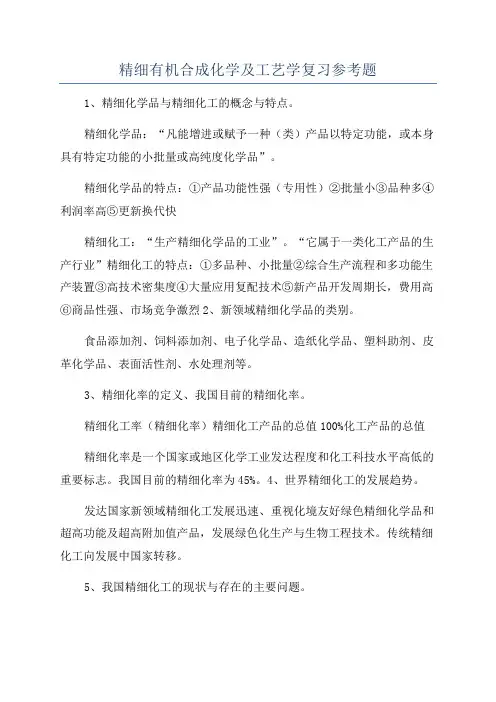 精细有机合成化学及工艺学复习参考题

1、精细化学品与精细化工的概念与特点。

精细化学品：“凡能增进或赋予一种（类）产品以特定功能，或本身具有特定功能的小批量或高纯度化学品”。

精细化学品的特点：①产品功能性强（专用性）②批量小③品种多④利润率高⑤更新换代快

精细化工：“生产精细化学品的工业”。“它属于一类化工产品的生产行业”精细化工的特点：①多品种、小批量②综合生产流程和多功能生产装置③高技术密集度④大量应用复配技术⑤新产品开发周期长，费用高⑥商品性强、市场竞争激烈 2、新领域精细化学品的类别。

食品添加剂、饲料添加剂、电子化学品、造纸化学品、塑料助剂、皮革化学品、表面活性剂、水处理剂等。

3、精细化率的定义、我国目前的精细化率。

精细化工率（精细化率）精细化工产品的总值 100%化工产品的总值

精细化率是一个国家或地区化学工业发达程度和化工科技水平高低的重要标志。我国目前的精细化率为 45%。4、世界精细化工的发展趋势。

发达国家新领域精细化工发展迅速、重视化境友好绿色精细化学品和超高功能及超高附加值产品，发展绿色化生产与生物工程技术。传统精细化工向发展中国家转移。

5、我国精细化工的现状与存在的主要问题。